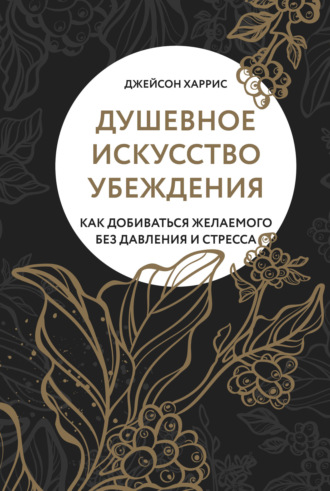 ДЖЕЙСОН ХАРРИС

ДУШЕВНОЕ ИСКУССТВО УБЕЖДЕНИЯ

КАК ДОБИВАТЬСЯ ЖЕЛАЕМОГО БЕЗ ДАВЛЕНИЯ И СТРЕССА